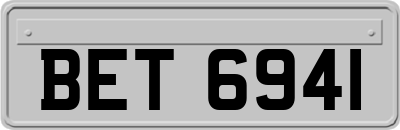 BET 6941